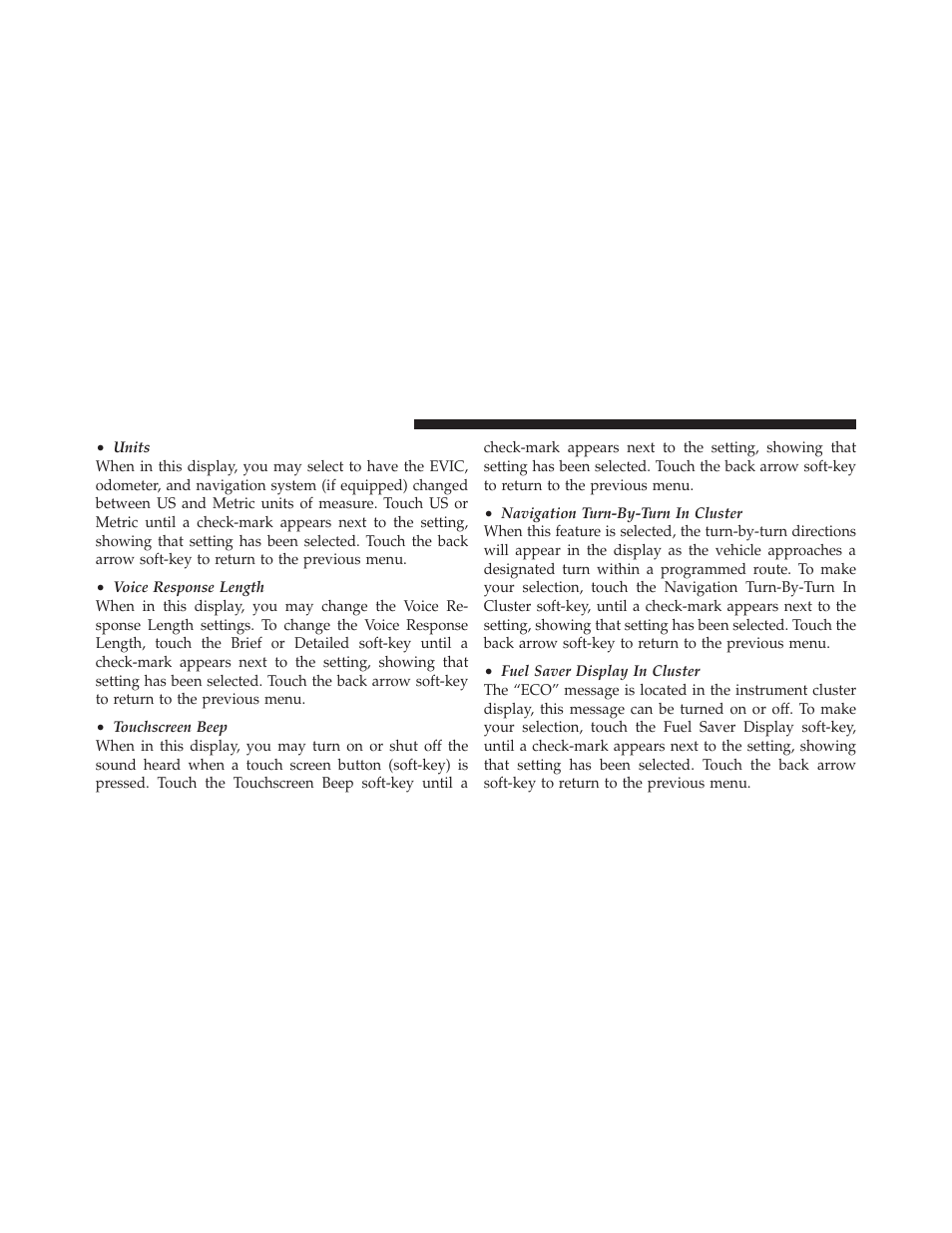 • Units

When in this display, you may select to have the EVIC, odometer, and navigation system (if equipped) changed between US and Metric units of measure. Touch US or Metric until a check-mark appears next to the setting, showing that setting has been selected. Touch the back arrow soft-key to return to the previous menu.

• Voice Response Length

When in this display, you may change the Voice Response Length settings. To change the Voice Response Length, touch the Brief or Detailed soft-key until a check-mark appears next to the setting, showing that setting has been selected. Touch the back arrow soft-key to return to the previous menu.

• Touchscreen Beep

When in this display, you may turn on or shut off the sound heard when a touch screen button (soft-key) is pressed. Touch the Touchscreen Beep soft-key until a check-mark appears next to the setting, showing that setting has been selected. Touch the back arrow soft-key to return to the previous menu.

• Navigation Turn-By-Turn In Cluster

When this feature is selected, the turn-by-turn directions will appear in the display as the vehicle approaches a designated turn within a programmed route. To make your selection, touch the Navigation Turn-By-Turn In Cluster soft-key, until a check-mark appears next to the setting, showing that setting has been selected. Touch the back arrow soft-key to return to the previous menu.

• Fuel Saver Display In Cluster

The “ECO” message is located in the instrument cluster display, this message can be turned on or off. To make your selection, touch the Fuel Saver Display soft-key, until a check-mark appears next to the setting, showing that setting has been selected. Touch the back arrow soft-key to return to the previous menu.